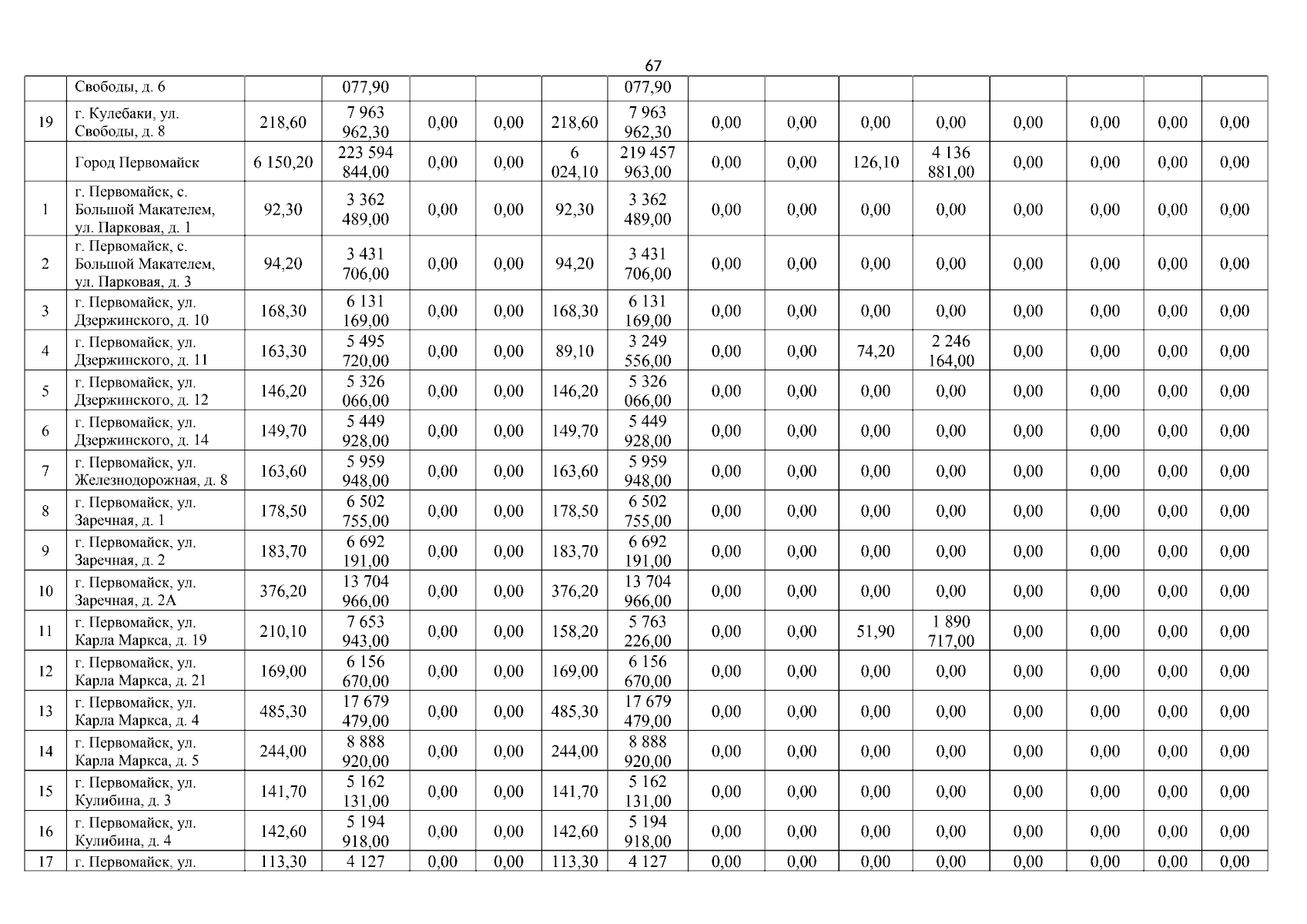 67

|  | Свободы, д. 6 |  | 077,90 |  |  |  | 077,90 |  |  |  |  |  |  |  |  |
|---|---|---|---|---|---|---|---|---|---|---|---|---|---|---|---|
| 19 | г. Кулебаки, ул. Свободы, д. 8 | 218,60 | 7 963 962,30 | 0,00 | 0,00 | 218,60 | 7 963 962,30 | 0,00 | 0,00 | 0,00 | 0,00 | 0,00 | 0,00 | 0,00 | 0,00 |
|  | Город Первомайск | 6 150,20 | 223 594 844,00 | 0,00 | 0,00 | 6 024,10 | 219 457 963,00 | 0,00 | 0,00 | 126,10 | 4 136 881,00 | 0,00 | 0,00 | 0,00 | 0,00 |
| 1 | г. Первомайск, с. Большой Макателем, ул. Парковая, д. 1 | 92,30 | 3 362 489,00 | 0,00 | 0,00 | 92,30 | 3 362 489,00 | 0,00 | 0,00 | 0,00 | 0,00 | 0,00 | 0,00 | 0,00 | 0,00 |
| 2 | г. Первомайск, с. Большой Макателем, ул. Парковая, д. 3 | 94,20 | 3 431 706,00 | 0,00 | 0,00 | 94,20 | 3 431 706,00 | 0,00 | 0,00 | 0,00 | 0,00 | 0,00 | 0,00 | 0,00 | 0,00 |
| 3 | г. Первомайск, ул. Дзержинского, д. 10 | 168,30 | 6 131 169,00 | 0,00 | 0,00 | 168,30 | 6 131 169,00 | 0,00 | 0,00 | 0,00 | 0,00 | 0,00 | 0,00 | 0,00 | 0,00 |
| 4 | г. Первомайск, ул. Дзержинского, д. 11 | 163,30 | 5 495 720,00 | 0,00 | 0,00 | 89,10 | 3 249 556,00 | 0,00 | 0,00 | 74,20 | 2 246 164,00 | 0,00 | 0,00 | 0,00 | 0,00 |
| 5 | г. Первомайск, ул. Дзержинского, д. 12 | 146,20 | 5 326 066,00 | 0,00 | 0,00 | 146,20 | 5 326 066,00 | 0,00 | 0,00 | 0,00 | 0,00 | 0,00 | 0,00 | 0,00 | 0,00 |
| 6 | г. Первомайск, ул. Дзержинского, д. 14 | 149,70 | 5 449 928,00 | 0,00 | 0,00 | 149,70 | 5 449 928,00 | 0,00 | 0,00 | 0,00 | 0,00 | 0,00 | 0,00 | 0,00 | 0,00 |
| 7 | г. Первомайск, ул. Железнодорожная, д. 8 | 163,60 | 5 959 948,00 | 0,00 | 0,00 | 163,60 | 5 959 948,00 | 0,00 | 0,00 | 0,00 | 0,00 | 0,00 | 0,00 | 0,00 | 0,00 |
| 8 | г. Первомайск, ул. Заречная, д. 1 | 178,50 | 6 502 755,00 | 0,00 | 0,00 | 178,50 | 6 502 755,00 | 0,00 | 0,00 | 0,00 | 0,00 | 0,00 | 0,00 | 0,00 | 0,00 |
| 9 | г. Первомайск, ул. Заречная, д. 2 | 183,70 | 6 692 191,00 | 0,00 | 0,00 | 183,70 | 6 692 191,00 | 0,00 | 0,00 | 0,00 | 0,00 | 0,00 | 0,00 | 0,00 | 0,00 |
| 10 | г. Первомайск, ул. Заречная, д. 2А | 376,20 | 13 704 966,00 | 0,00 | 0,00 | 376,20 | 13 704 966,00 | 0,00 | 0,00 | 0,00 | 0,00 | 0,00 | 0,00 | 0,00 | 0,00 |
| 11 | г. Первомайск, ул. Карла Маркса, д. 19 | 210,10 | 7 653 943,00 | 0,00 | 0,00 | 158,20 | 5 763 226,00 | 0,00 | 0,00 | 51,90 | 1 890 717,00 | 0,00 | 0,00 | 0,00 | 0,00 |
| 12 | г. Первомайск, ул. Карла Маркса, д. 21 | 169,00 | 6 156 670,00 | 0,00 | 0,00 | 169,00 | 6 156 670,00 | 0,00 | 0,00 | 0,00 | 0,00 | 0,00 | 0,00 | 0,00 | 0,00 |
| 13 | г. Первомайск, ул. Карла Маркса, д. 4 | 485,30 | 17 679 479,00 | 0,00 | 0,00 | 485,30 | 17 679 479,00 | 0,00 | 0,00 | 0,00 | 0,00 | 0,00 | 0,00 | 0,00 | 0,00 |
| 14 | г. Первомайск, ул. Карла Маркса, д. 5 | 244,00 | 8 888 920,00 | 0,00 | 0,00 | 244,00 | 8 888 920,00 | 0,00 | 0,00 | 0,00 | 0,00 | 0,00 | 0,00 | 0,00 | 0,00 |
| 15 | г. Первомайск, ул. Кулибина, д. 3 | 141,70 | 5 162 131,00 | 0,00 | 0,00 | 141,70 | 5 162 131,00 | 0,00 | 0,00 | 0,00 | 0,00 | 0,00 | 0,00 | 0,00 | 0,00 |
| 16 | г. Первомайск, ул. Кулибина, д. 4 | 142,60 | 5 194 918,00 | 0,00 | 0,00 | 142,60 | 5 194 918,00 | 0,00 | 0,00 | 0,00 | 0,00 | 0,00 | 0,00 | 0,00 | 0,00 |
| 17 | г. Первомайск, ул. | 113,30 | 4 127 | 0,00 | 0,00 | 113,30 | 4 127 | 0,00 | 0,00 | 0,00 | 0,00 | 0,00 | 0,00 | 0,00 | 0,00 |